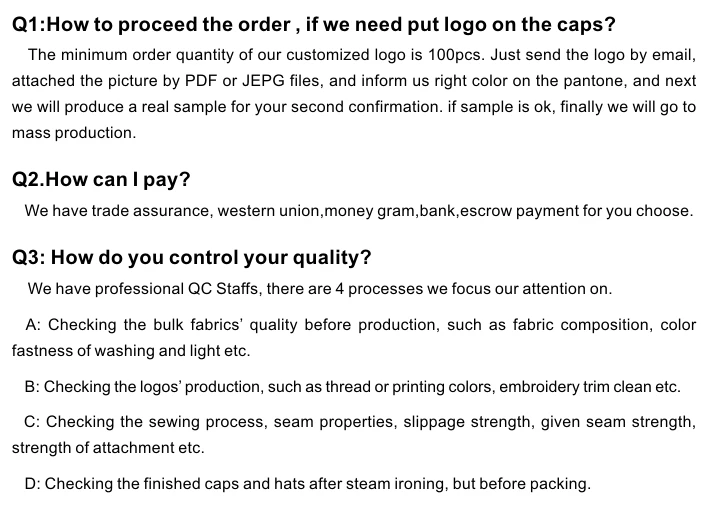 Q1:How to proceed the order , if we need put logo on the caps?

The minimum order quantity of our customized logo is 100pcs. Just send the logo by email, attached the picture by PDF or JEPG files, and inform us right color on the pantone, and next we will produce a real sample for your second confirmation. if sample is ok, finally we will go to mass production.

Q2.How can I pay?

We have trade assurance, western union,money gram,bank,escrow payment for you choose.

Q3: How do you control your quality?

We have professional QC Staffs, there are 4 processes we focus our attention on.

A: Checking the bulk fabrics' quality before production, such as fabric composition, color fastness of washing and light etc.

B: Checking the logos' production, such as thread or printing colors, embroidery trim clean etc.

C: Checking the sewing process, seam properties, slippage strength, given seam strength, strength of attachment etc.

D: Checking the finished caps and hats after steam ironing, but before packing.